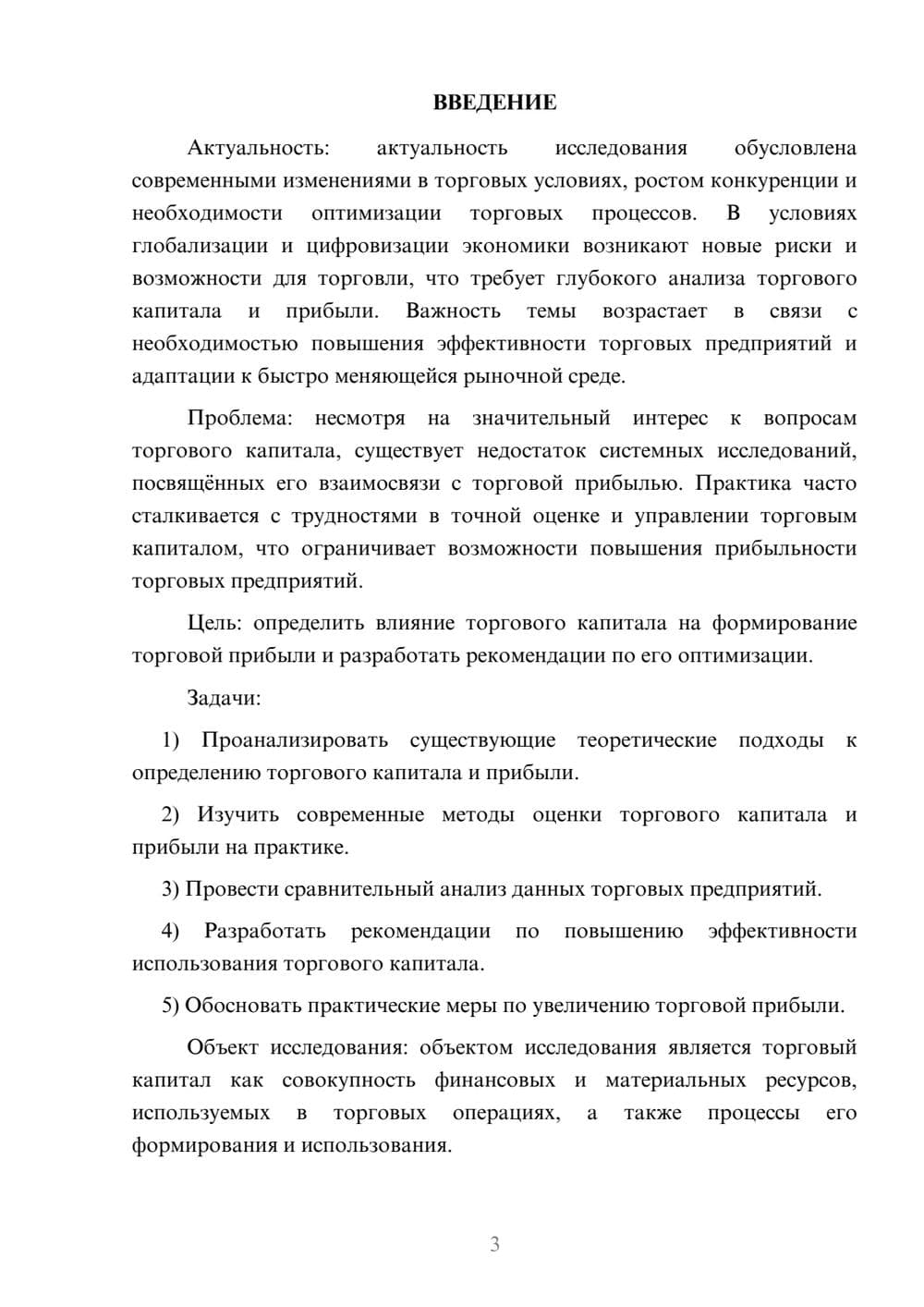 ВВЕДЕНИЕ

Актуальность: актуальность исследования обусловлена современными изменениями в торговых условиях, ростом конкуренции и необходимости оптимизации торговых процессов. В условиях глобализации и цифровизации экономики возникают новые риски и возможности для торговли, что требует глубокого анализа торгового капитала и прибыли. Важность темы возрастает в связи с необходимостью повышения эффективности торговых предприятий и адаптации к быстро меняющейся рыночной среде.

Проблема: несмотря на значительный интерес к вопросам торгового капитала, существует недостаток системных исследований, посвящённых его взаимосвязи с торговой прибылью. Практика часто сталкивается с трудностями в точной оценке и управлении торговым капиталом, что ограничивает возможности повышения прибыльности торговых предприятий.

Цель: определить влияние торгового капитала на формирование торговой прибыли и разработать рекомендации по его оптимизации.

Задачи:

1) Проанализировать существующие теоретические подходы к определению торгового капитала и прибыли.

2) Изучить современные методы оценки торгового капитала и прибыли на практике.

3) Провести сравнительный анализ данных торговых предприятий.

4) Разработать рекомендации по повышению эффективности использования торгового капитала.

5) Обосновать практические меры по увеличению торговой прибыли.

Объект исследования: объектом исследования является торговый капитал как совокупность финансовых и материальных ресурсов, используемых в торговых операциях, а также процессы его формирования и использования.

3